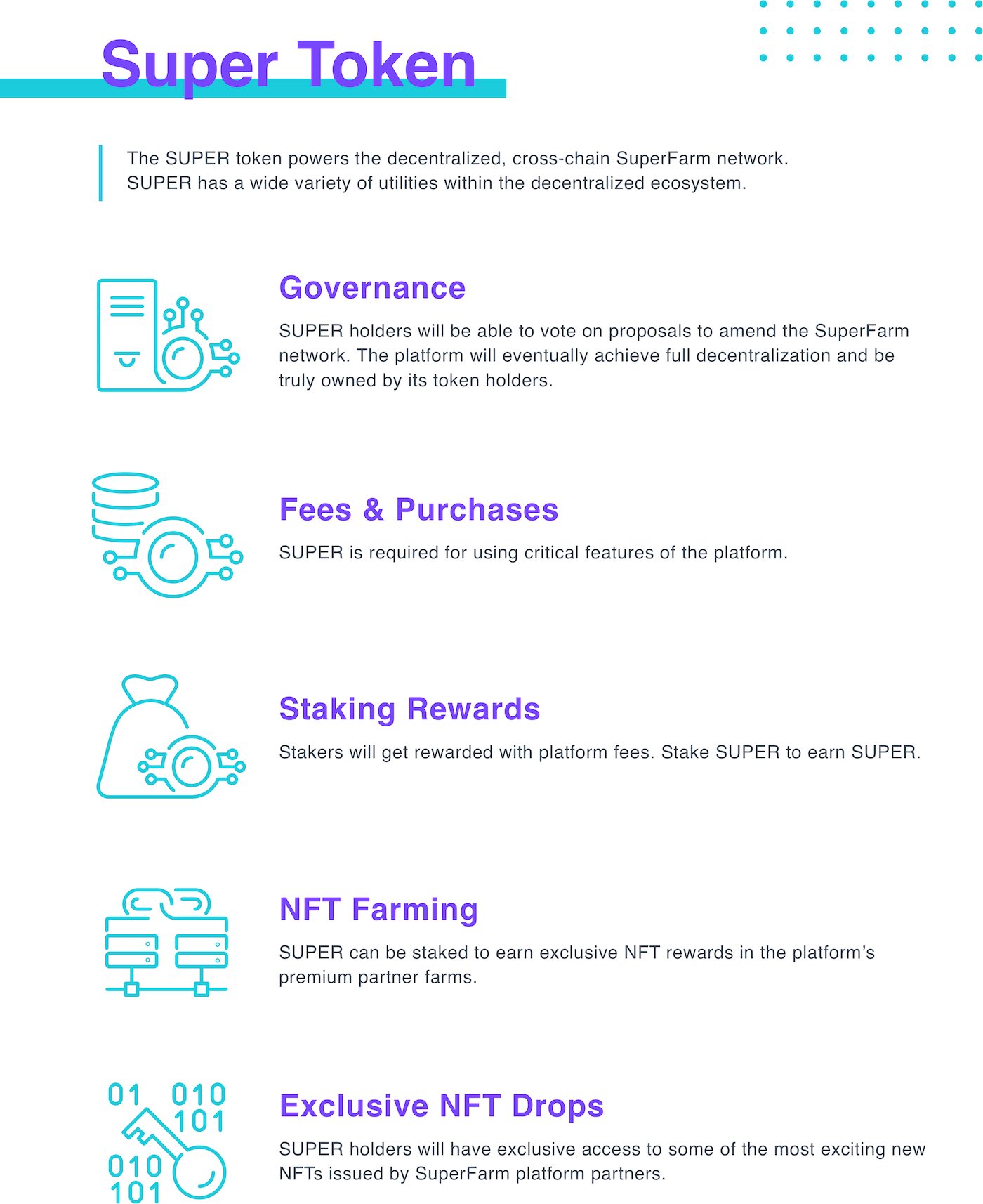 Super Token

The SUPER token powers the decentralized, cross-chain SuperFarm network. SUPER has a wide variety of utilities within the decentralized ecosystem.

Governance

SUPER holders will be able to vote on proposals to amend the SuperFarm network. The platform will eventually achieve full decentralization and be truly owned by its token holders.

Fees & Purchases

SUPER is required for using critical features of the platform.

Staking Rewards

Stakers will get rewarded with platform fees. Stake SUPER to earn SUPER.

NFT Farming

SUPER can be staked to earn exclusive NFT rewards in the platform's premium partner farms.

01 010
101
010
101

Exclusive NFT Drops

SUPER holders will have exclusive access to some of the most exciting new NFTs issued by SuperFarm platform partners.